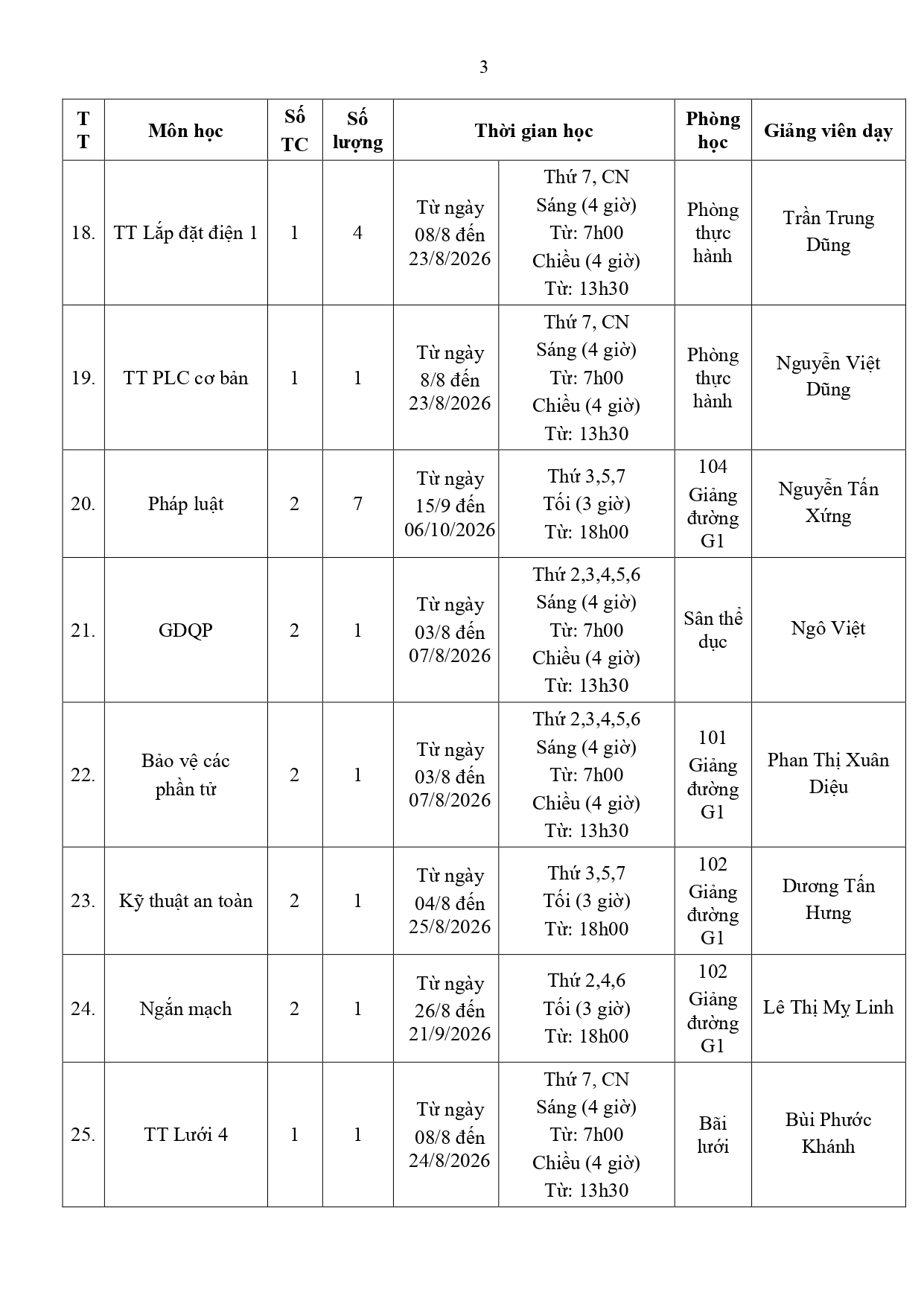 3

| TT | Môn học | Số TC | Số lượng | Thời gian học | | Phòng học | Giảng viên dạy |
|---|---|---|---|---|---|---|---|
| 18. | TT Lắp đặt điện 1 | 1 | 4 | Từ ngày 08/8 đến 23/8/2026 | Thứ 7, CN Sáng (4 giờ) Từ: 7h00 Chiều (4 giờ) Từ: 13h30 | Phòng thực hành | Trần Trung Dũng |
| 19. | TT PLC cơ bản | 1 | 1 | Từ ngày 8/8 đến 23/8/2026 | Thứ 7, CN Sáng (4 giờ) Từ: 7h00 Chiều (4 giờ) Từ: 13h30 | Phòng thực hành | Nguyễn Việt Dũng |
| 20. | Pháp luật | 2 | 7 | Từ ngày 15/9 đến 06/10/2026 | Thứ 3,5,7 Tối (3 giờ) Từ: 18h00 | 104 Giảng đường G1 | Nguyễn Tấn Xứng |
| 21. | GDQP | 2 | 1 | Từ ngày 03/8 đến 07/8/2026 | Thứ 2,3,4,5,6 Sáng (4 giờ) Từ: 7h00 Chiều (4 giờ) Từ: 13h30 | Sân thể dục | Ngô Việt |
| 22. | Bảo vệ các phần tử | 2 | 1 | Từ ngày 03/8 đến 07/8/2026 | Thứ 2,3,4,5,6 Sáng (4 giờ) Từ: 7h00 Chiều (4 giờ) Từ: 13h30 | 101 Giảng đường G1 | Phan Thị Xuân Diệu |
| 23. | Kỹ thuật an toàn | 2 | 1 | Từ ngày 04/8 đến 25/8/2026 | Thứ 3,5,7 Tối (3 giờ) Từ: 18h00 | 102 Giảng đường G1 | Dương Tấn Hưng |
| 24. | Ngắn mạch | 2 | 1 | Từ ngày 26/8 đến 21/9/2026 | Thứ 2,4,6 Tối (3 giờ) Từ: 18h00 | 102 Giảng đường G1 | Lê Thị Mỵ Linh |
| 25. | TT Lưới 4 | 1 | 1 | Từ ngày 08/8 đến 24/8/2026 | Thứ 7, CN Sáng (4 giờ) Từ: 7h00 Chiều (4 giờ) Từ: 13h30 | Bãi lưới | Bùi Phước Khánh |